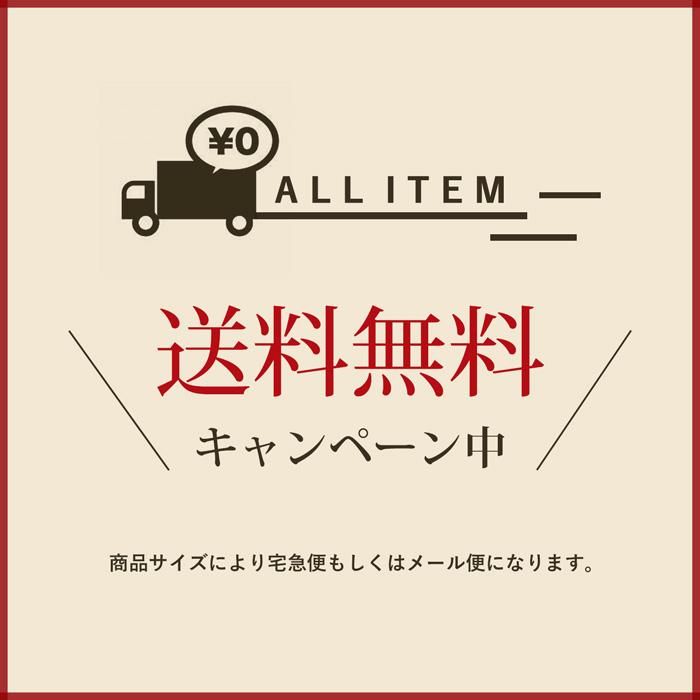 ¥0

ALL ITEM

送料無料

キャンペーン中

商品サイズにより宅急便もしくはメール便になります。